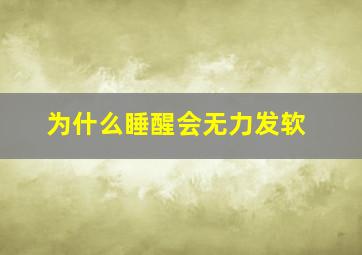 为什么睡醒会无力发软